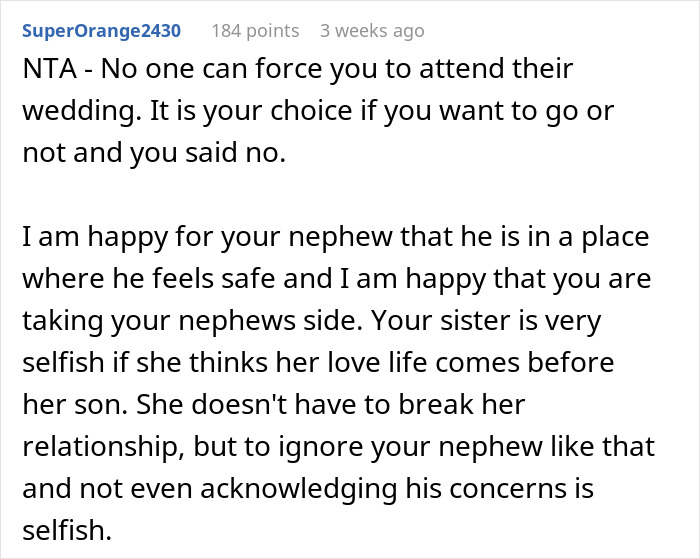 SuperOrange2430 184 points 3 weeks ago

NTA - No one can force you to attend their wedding. It is your choice if you want to go or not and you said no.

I am happy for your nephew that he is in a place where he feels safe and I am happy that you are taking your nephews side. Your sister is very selfish if she thinks her love life comes before her son. She doesn't have to break her relationship, but to ignore your nephew like that and not even acknowledging his concerns is selfish.